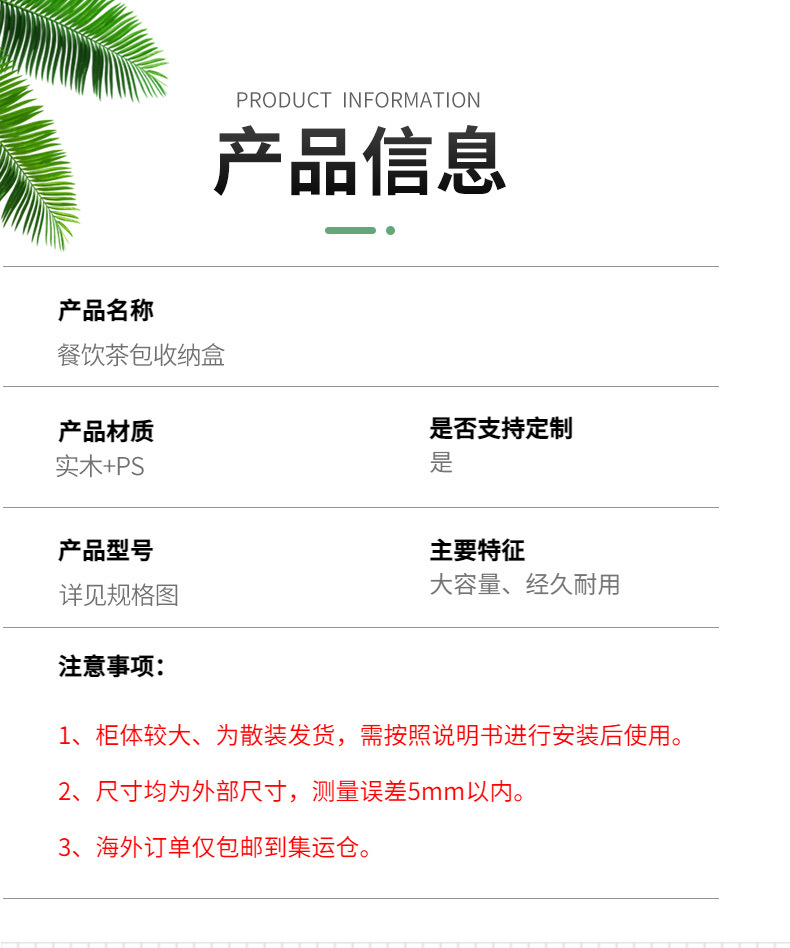 PRODUCT INFORMATION

产品信息

产品名称
餐饮茶包收纳盒

产品材质
实木+PS

是否支持定制
是

产品型号
详见规格图

主要特征
大容量、经久耐用

注意事项：

1、柜体较大、为散装发货，需按照说明书进行安装后使用。

2、尺寸均为外部尺寸，测量误差5mm以内。

3、海外订单仅包邮到集运仓。